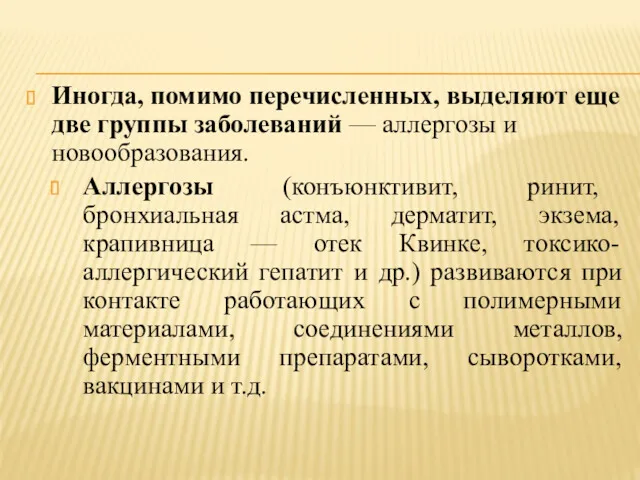 Иногда, помимо перечисленных, выделяют еще две группы заболеваний — аллергозы и новообразования.

Аллергозы (конъюнктивит, ринит, бронхиальная астма, дерматит, экзема, крапивница — отек Квинке, токсико-аллергический гепатит и др.) развиваются при контакте работающих с полимерными материалами, соединениями металлов, ферментными препаратами, сыворотками, вакцинами и т.д.